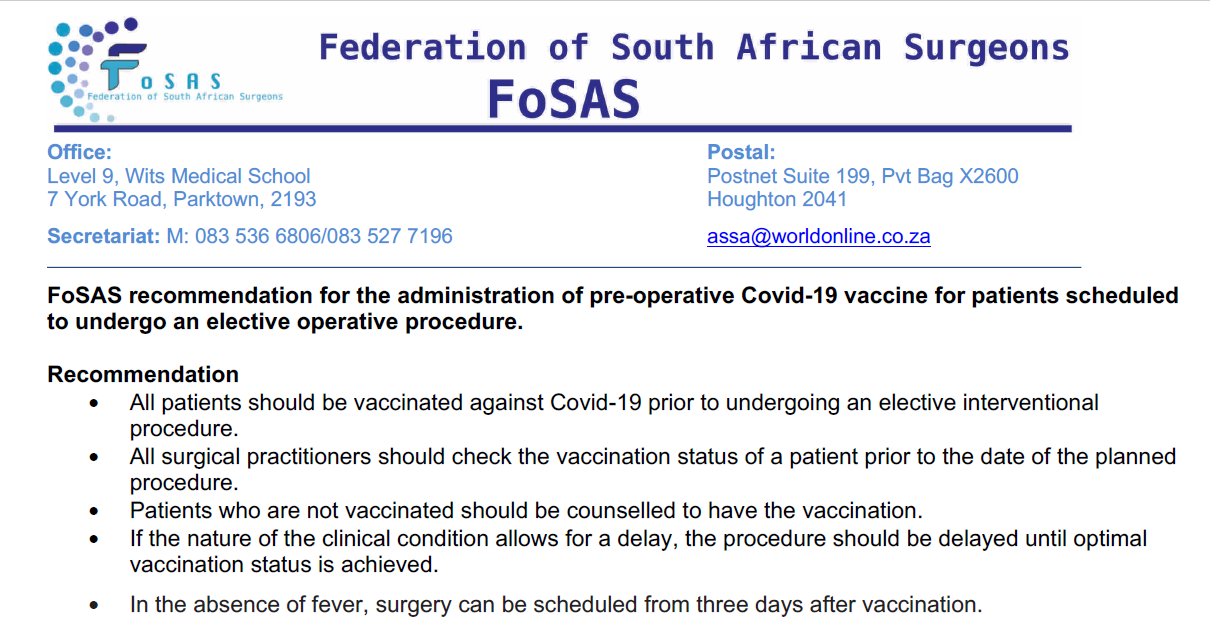 FoSAS
Federation of South African Surgeons

Federation of South African Surgeons
FoSAS

Office:
Level 9, Wits Medical School
7 York Road, Parktown, 2193

Secretariat: M: 083 536 6806/083 527 7196

Postal:
Postnet Suite 199, Pvt Bag X2600
Houghton 2041

assa@worldonline.co.za

FoSAS recommendation for the administration of pre-operative Covid-19 vaccine for patients scheduled to undergo an elective operative procedure.

Recommendation
• All patients should be vaccinated against Covid-19 prior to undergoing an elective interventional procedure.
• All surgical practitioners should check the vaccination status of a patient prior to the date of the planned procedure.
• Patients who are not vaccinated should be counselled to have the vaccination.
• If the nature of the clinical condition allows for a delay, the procedure should be delayed until optimal vaccination status is achieved.
• In the absence of fever, surgery can be scheduled from three days after vaccination.